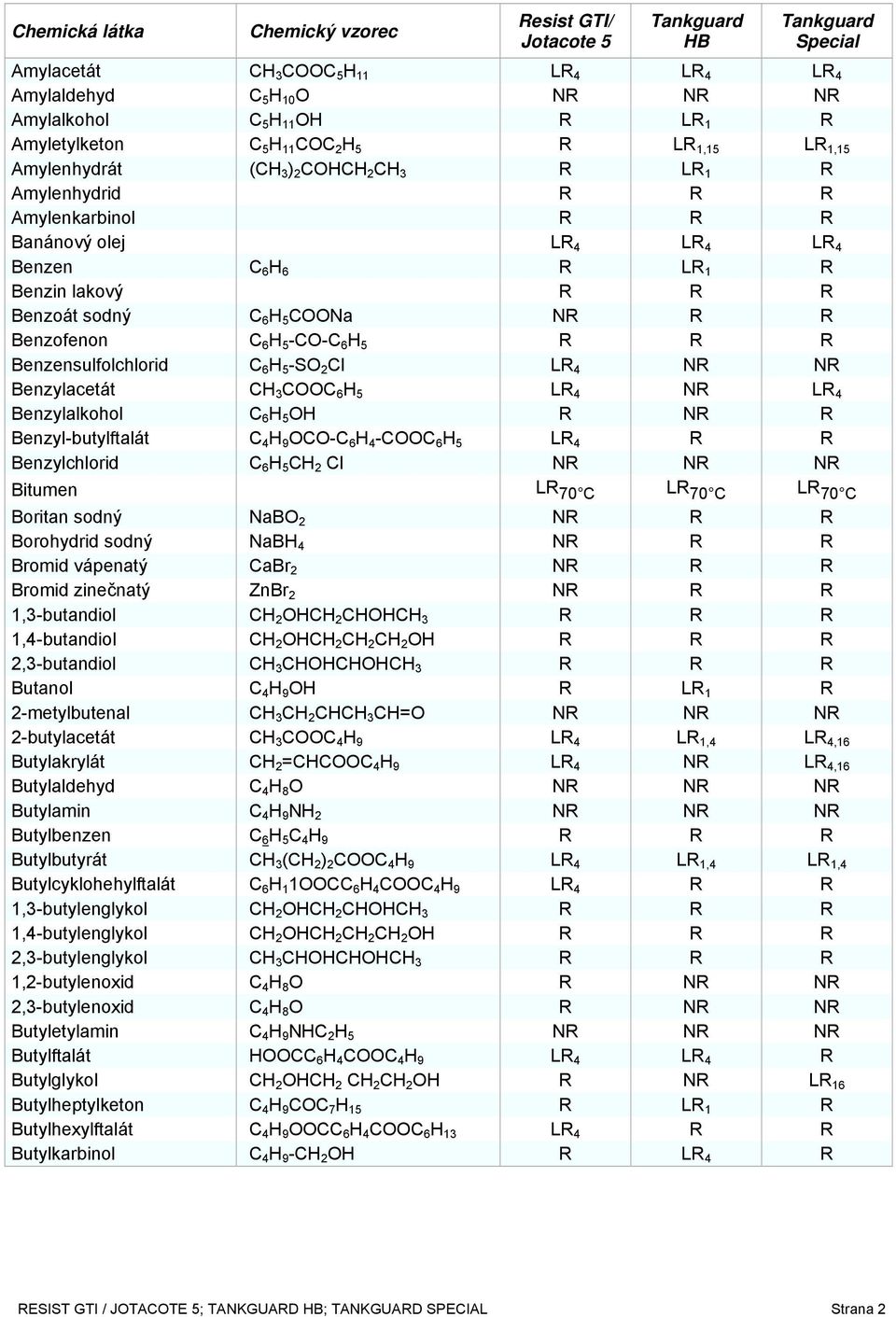 | Chemická látka | Chemický vzorec | Resist GTI/ Jotacote 5 | Tankguard HB | Tankguard Special |
|---|---|---|---|---|
| Amylacetát | $CH_3COOC_5H_{11}$ | $LR_4$ | $LR_4$ | $LR_4$ |
| Amylaldehyd | $C_5H_{10}O$ | NR | NR | NR |
| Amylalkohol | $C_5H_{11}OH$ | R | $LR_1$ | R |
| Amyletylketon | $C_5H_{11}COC_2H_5$ | R | $LR_{1,15}$ | $LR_{1,15}$ |
| Amylenhydrát | $(CH_3)_2COHCH_2CH_3$ | R | $LR_1$ | R |
| Amylenhydrid | | R | R | R |
| Amylenkarbinol | | R | R | R |
| Banánový olej | | $LR_4$ | $LR_4$ | $LR_4$ |
| Benzen | $C_6H_6$ | R | $LR_1$ | R |
| Benzin lakový | | R | R | R |
| Benzoát sodný | $C_6H_5COONa$ | NR | R | R |
| Benzofenon | $C_6H_5$-CO-$C_6H_5$ | R | R | R |
| Benzensulfolchlorid | $C_6H_5$-$SO_2Cl$ | $LR_4$ | NR | NR |
| Benzylacetát | $CH_3COOC_6H_5$ | $LR_4$ | NR | $LR_4$ |
| Benzylalkohol | $C_6H_5OH$ | R | NR | R |
| Benzyl-butylftalát | $C_4H_9OCO$-$C_6H_4$-$COOC_6H_5$ | $LR_4$ | R | R |
| Benzylchlorid | $C_6H_5CH_2$ Cl | NR | NR | NR |
| Bitumen | | $LR_{70°C}$ | $LR_{70°C}$ | $LR_{70°C}$ |
| Boritan sodný | $NaBO_2$ | NR | R | R |
| Borohydrid sodný | $NaBH_4$ | NR | R | R |
| Bromid vápenatý | $CaBr_2$ | NR | R | R |
| Bromid zinečnatý | $ZnBr_2$ | NR | R | R |
| 1,3-butandiol | $CH_2OHCH_2CHOHCH_3$ | R | R | R |
| 1,4-butandiol | $CH_2OHCH_2CH_2CH_2OH$ | R | R | R |
| 2,3-butandiol | $CH_3CHOHCHOHCH_3$ | R | R | R |
| Butanol | $C_4H_9OH$ | R | $LR_1$ | R |
| 2-metylbutenal | $CH_3CH_2CHCH_3CH=O$ | NR | NR | NR |
| 2-butylacetát | $CH_3COOC_4H_9$ | $LR_4$ | $LR_{1,4}$ | $LR_{4,16}$ |
| Butylakrylát | $CH_2=CHCOOC_4H_9$ | $LR_4$ | NR | $LR_{4,16}$ |
| Butylaldehyd | $C_4H_8O$ | NR | NR | NR |
| Butylamin | $C_4H_9NH_2$ | NR | NR | NR |
| Butylbenzen | $C_6H_5C_4H_9$ | R | R | R |
| Butylbutyrát | $CH_3(CH_2)_2COOC_4H_9$ | $LR_4$ | $LR_{1,4}$ | $LR_{1,4}$ |
| Butylcyklohehylftalát | $C_6H_11OOCC_6H_4COOC_4H_9$ | $LR_4$ | R | R |
| 1,3-butylenglykol | $CH_2OHCH_2CHOHCH_3$ | R | R | R |
| 1,4-butylenglykol | $CH_2OHCH_2CH_2CH_2OH$ | R | R | R |
| 2,3-butylenglykol | $CH_3CHOHCHOHCH_3$ | R | R | R |
| 1,2-butylenoxid | $C_4H_8O$ | R | NR | NR |
| 2,3-butylenoxid | $C_4H_8O$ | R | NR | NR |
| Butyletylamin | $C_4H_9NHC_2H_5$ | NR | NR | NR |
| Butylftalát | $HOOCC_6H_4COOC_4H_9$ | $LR_4$ | $LR_4$ | R |
| Butylglykol | $CH_2OHCH_2$ $CH_2CH_2OH$ | R | NR | $LR_{16}$ |
| Butylheptylketon | $C_4H_9COC_7H_{15}$ | R | $LR_1$ | R |
| Butylhexylftalát | $C_4H_9OOCC_6H_4COOC_6H_{13}$ | $LR_4$ | R | R |
| Butylkarbinol | $C_4H_9$-$CH_2OH$ | R | $LR_4$ | R |

RESIST GTI / JOTACOTE 5; TANKGUARD HB; TANKGUARD SPECIAL Strana 2